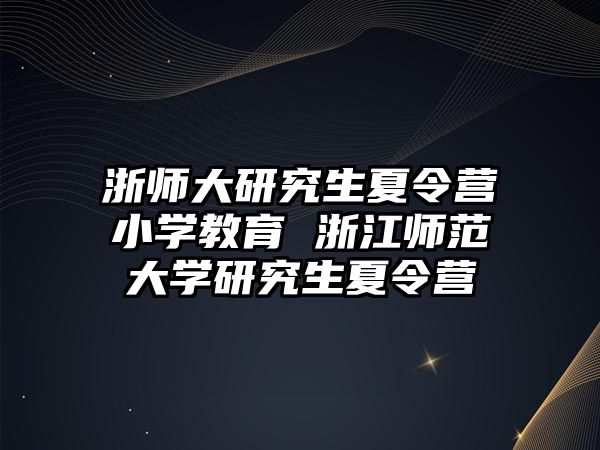 浙师大研究生夏令营小学教育 浙江师范大学研究生夏令营